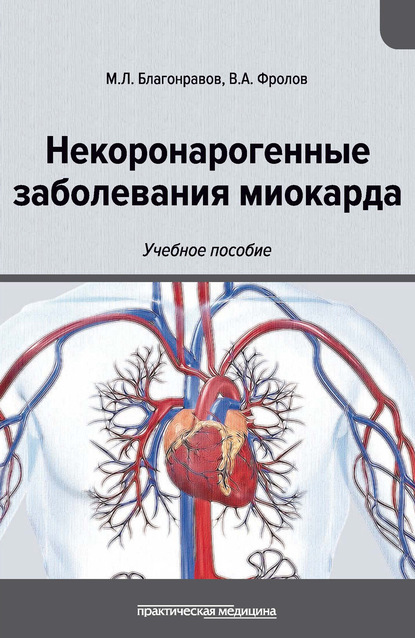 М.Л. Благонравов, В.А. Фролов

Некоронарогенные заболевания миокарда

Учебное пособие

практическая медицина